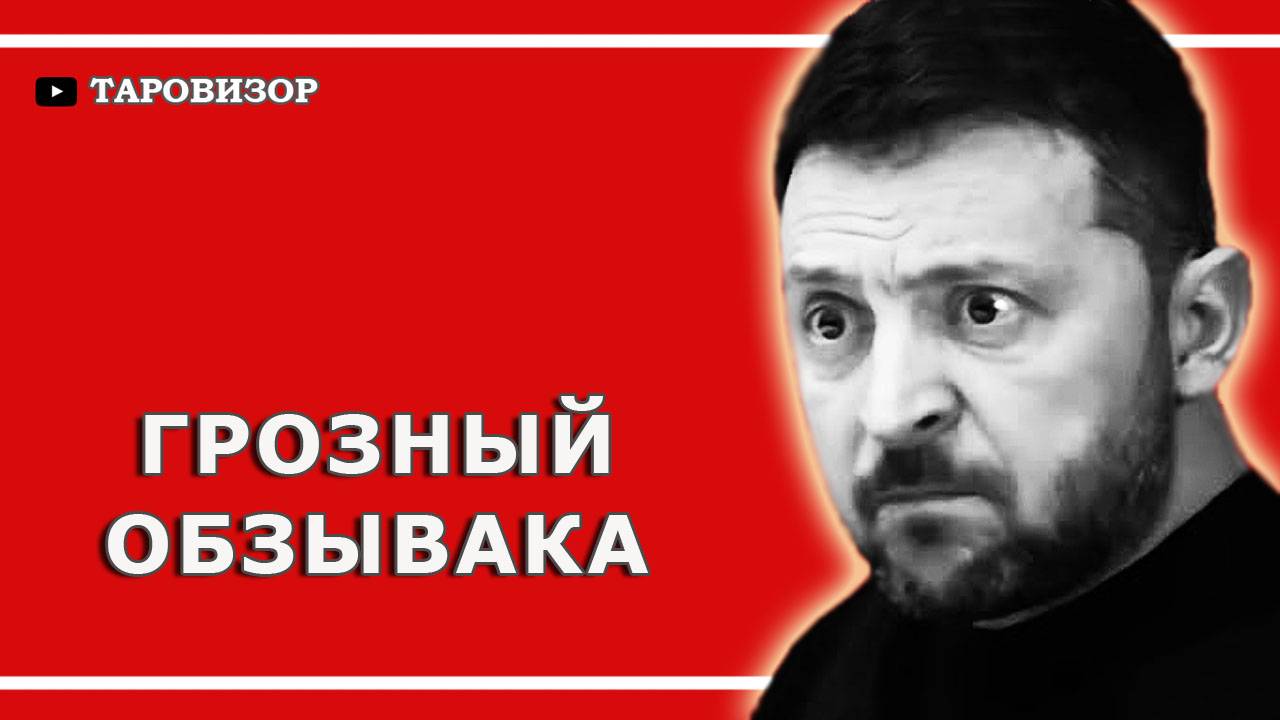 ТАРОВИЗОР

ГРОЗНЫЙ ОБЗЫВАКА